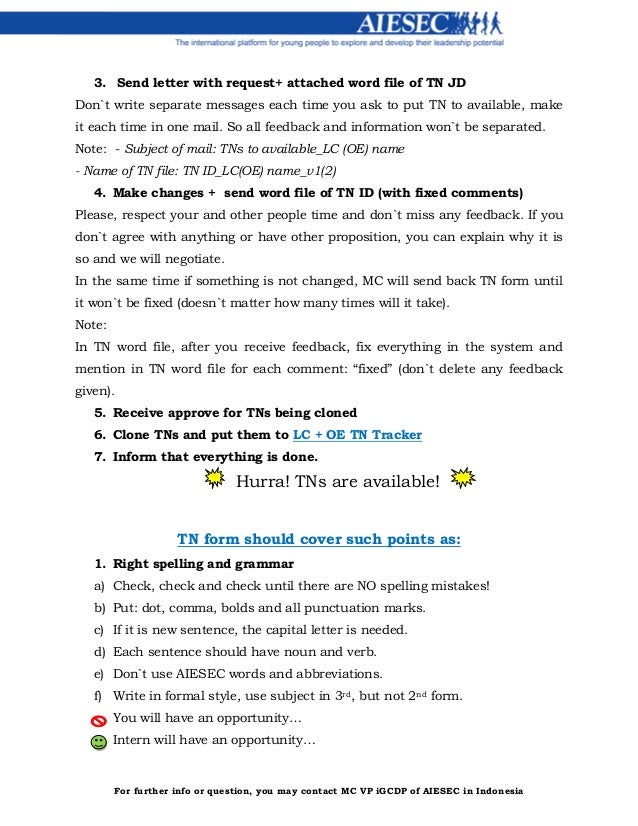 AIESEC
The international platform for young people to explore and develop their leadership potential

3. Send letter with request+ attached word file of TN JD

Don`t write separate messages each time you ask to put TN to available, make it each time in one mail. So all feedback and information won`t be separated.

Note: - Subject of mail: TNs to available_LC (OE) name

- Name of TN file: TN ID_LC(OE) name_v1(2)

4. Make changes + send word file of TN ID (with fixed comments)

Please, respect your and other people time and don`t miss any feedback. If you don`t agree with anything or have other proposition, you can explain why it is so and we will negotiate.

In the same time if something is not changed, MC will send back TN form until it won`t be fixed (doesn`t matter how many times will it take).

Note:

In TN word file, after you receive feedback, fix everything in the system and mention in TN word file for each comment: “fixed” (don`t delete any feedback given).

5. Receive approve for TNs being cloned

6. Clone TNs and put them to LC + OE TN Tracker

7. Inform that everything is done.

Hurra! TNs are available!

TN form should cover such points as:

1. Right spelling and grammar

a) Check, check and check until there are NO spelling mistakes!

b) Put: dot, comma, bolds and all punctuation marks.

c) If it is new sentence, the capital letter is needed.

d) Each sentence should have noun and verb.

e) Don`t use AIESEC words and abbreviations.

f) Write in formal style, use subject in 3$^{rd}$, but not 2$^{nd}$ form.

You will have an opportunity…

Intern will have an opportunity…

For further info or question, you may contact MC VP iGCDP of AIESEC in Indonesia